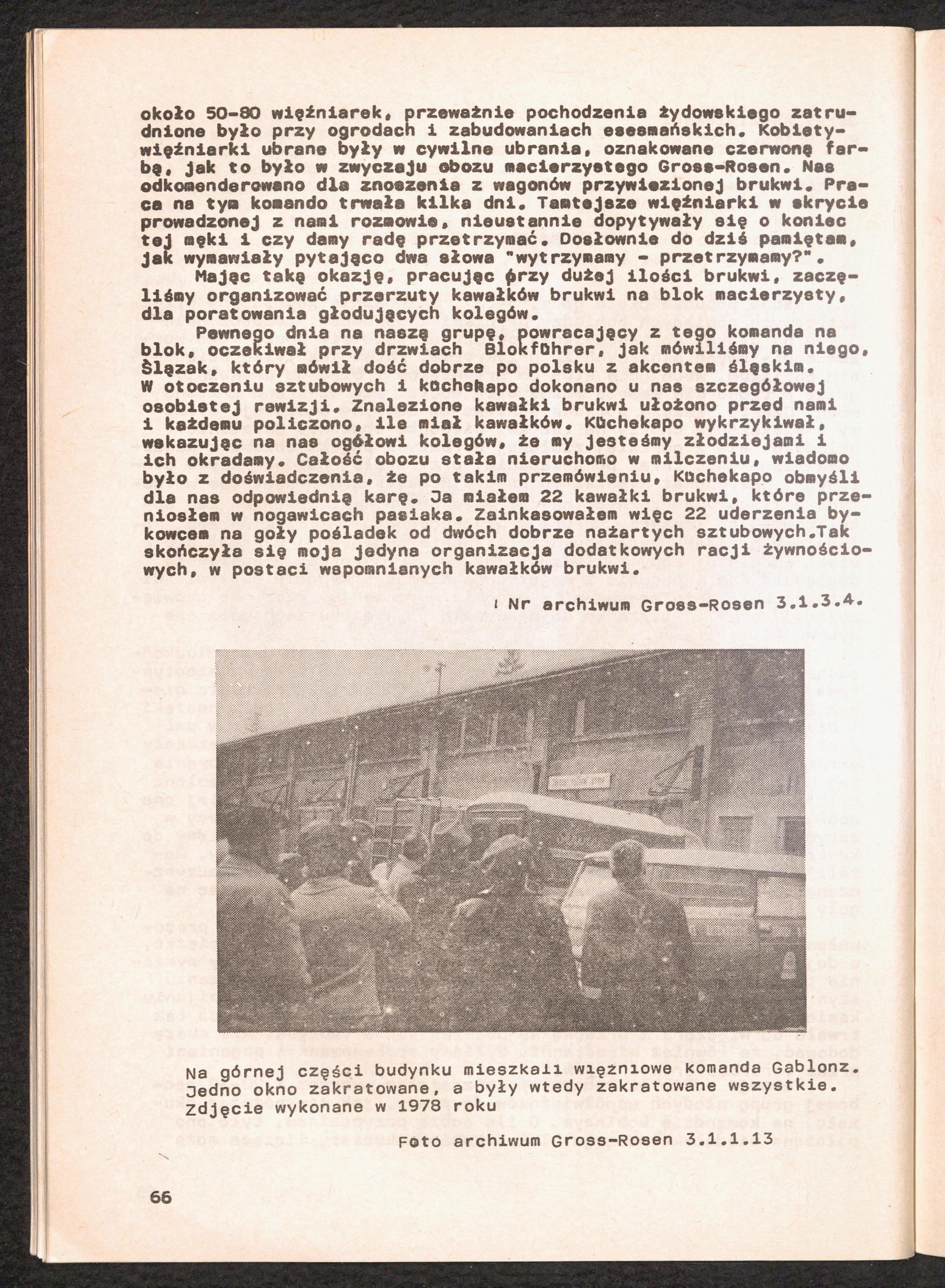 około 50-80 więźniarek, przeważnie pochodzenia żydowskiego zatrudnione było przy ogrodach i zabudowaniach esesmańskich. Kobiety-więźniarki ubrane były w cywilne ubrania, oznakowane czerwoną farbą, jak to było w zwyczaju obozu macierzystego Gross-Rosen. Nas odkomenderowano dla znoszenia z wagonów przywiezionej brukwi. Praca na tym komando trwała kilka dni. Tamtejsze więźniarki w skrycie prowadzonej z nami rozmowie, nieustannie dopytywały się o koniec tej męki i czy damy radę przetrzymać. Dosłownie do dziś pamiętam, jak wymawiały pytająco dwa słowa "wytrzymamy - przetrzymamy?".

Mając taką okazję, pracując przy dużej ilości brukwi, zaczęliśmy organizować przerzuty kawałków brukwi na blok macierzysty, dla poratowania głodujących kolegów.

Pewnego dnia na naszą grupę, powracający z tego komanda na blok, oczekiwał przy drzwiach Blokführer, jak mówiliśmy na niego, Ślązak, który mówił dość dobrze po polsku z akcentem śląskim. W otoczeniu sztubowych i küchekapo dokonano u nas szczegółowej osobistej rewizji. Znalezione kawałki brukwi ułożono przed nami i każdemu policzono, ile miał kawałków. Küchekapo wykrzykiwał, wskazując na nas ogółowi kolegów, że my jesteśmy złodziejami i ich okradamy. Całość obozu stała nieruchomo w milczeniu, wiadomo było z doświadczenia, że po takim przemówieniu, Küchekapo obmyśli dla nas odpowiednią karę. Ja miałem 22 kawałki brukwi, które przeniosłem w nogawicach pasiaka. Zainkasowałem więc 22 uderzenia bykowcem na goły pośladek od dwóch dobrze nażartych sztubowych.Tak skończyła się moja jedyna organizacja dodatkowych racji żywnościowych, w postaci wspomnianych kawałków brukwi.

Nr archiwum Gross-Rosen 3.1.3.4.

Na górnej części budynku mieszkali więźniowe komanda Gablonz. Jedno okno zakratowane, a były wtedy zakratowane wszystkie. Zdjęcie wykonane w 1978 roku

Foto archiwum Gross-Rosen 3.1.1.13

66